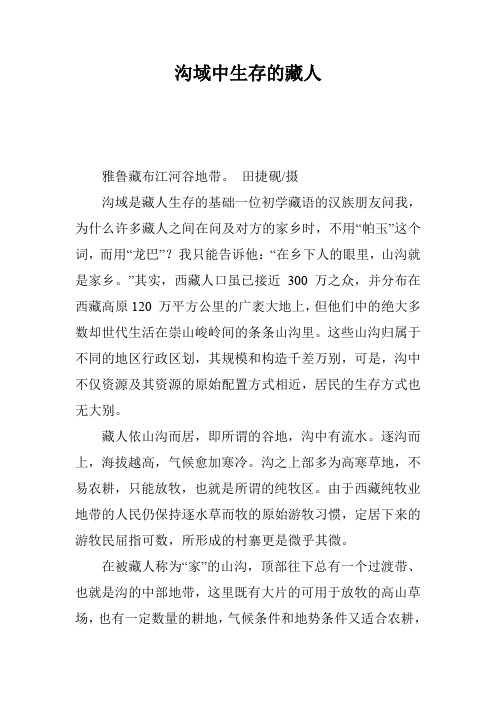 沟域中生存的藏人

雅鲁藏布江河谷地带。 田捷砚/摄

沟域是藏人生存的基础一位初学藏语的汉族朋友问我，为什么许多藏人之间在问及对方的家乡时，不用“帕玉”这个词，而用“龙巴”？我只能告诉他：“在乡下人的眼里，山沟就是家乡。”其实，西藏人口虽已接近 300 万之众，并分布在西藏高原 120 万平方公里的广袤大地上，但他们中的绝大多数却世代生活在崇山峻岭间的条条山沟里。这些山沟归属于不同的地区行政区划，其规模和构造千差万别，可是，沟中不仅资源及其资源的原始配置方式相近，居民的生存方式也无大别。

藏人依山沟而居，即所谓的谷地，沟中有流水。逐沟而上，海拔越高，气候愈加寒冷。沟之上部多为高寒草地，不易农耕，只能放牧，也就是所谓的纯牧区。由于西藏纯牧业地带的人民仍保持逐水草而牧的原始游牧习惯，定居下来的游牧民屈指可数，所形成的村寨更是微乎其微。

在被藏人称为“家”的山沟，顶部往下总有一个过渡带、也就是沟的中部地带，这里既有大片的可用于放牧的高山草场，也有一定数量的耕地，气候条件和地势条件又适合农耕，